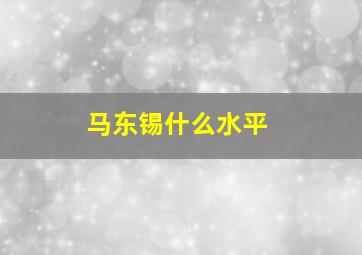 马东锡什么水平